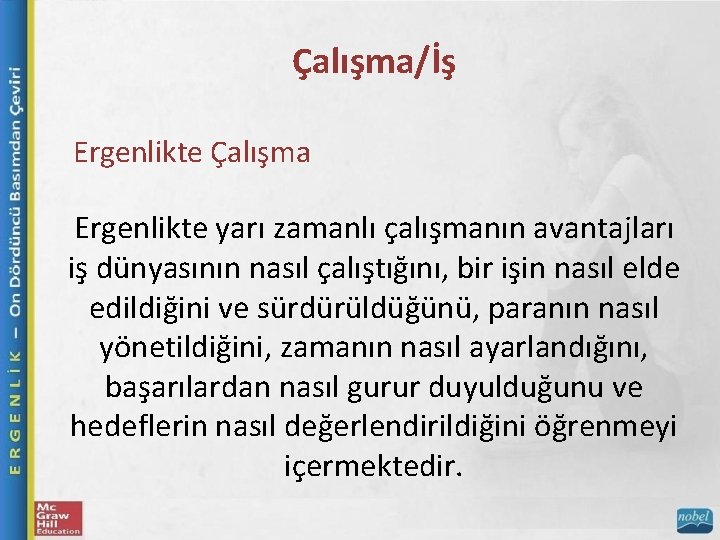 ERGENLİK – On Dördüncü Basımdan Çeviri

Çalışma/İş

Ergenlikte Çalışma

Ergenlikte yarı zamanlı çalışmanın avantajları iş dünyasının nasıl çalıştığını, bir işin nasıl elde edildiğini ve sürdürüldüğünü, paranın nasıl yönetildiğini, zamanın nasıl ayarlandığını, başarılardan nasıl gurur duyulduğunu ve hedeflerin nasıl değerlendirildiğini öğrenmeyi içermektedir.

Mc Graw Hill Education

nobel